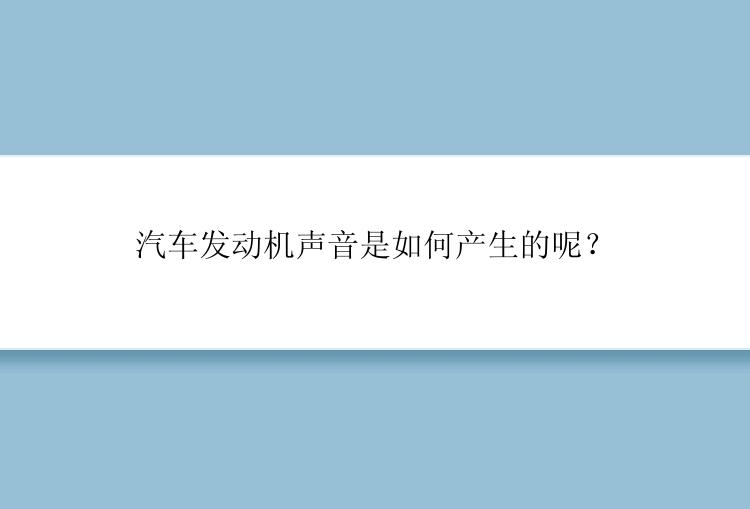 汽车发动机声音是如何产生的呢？